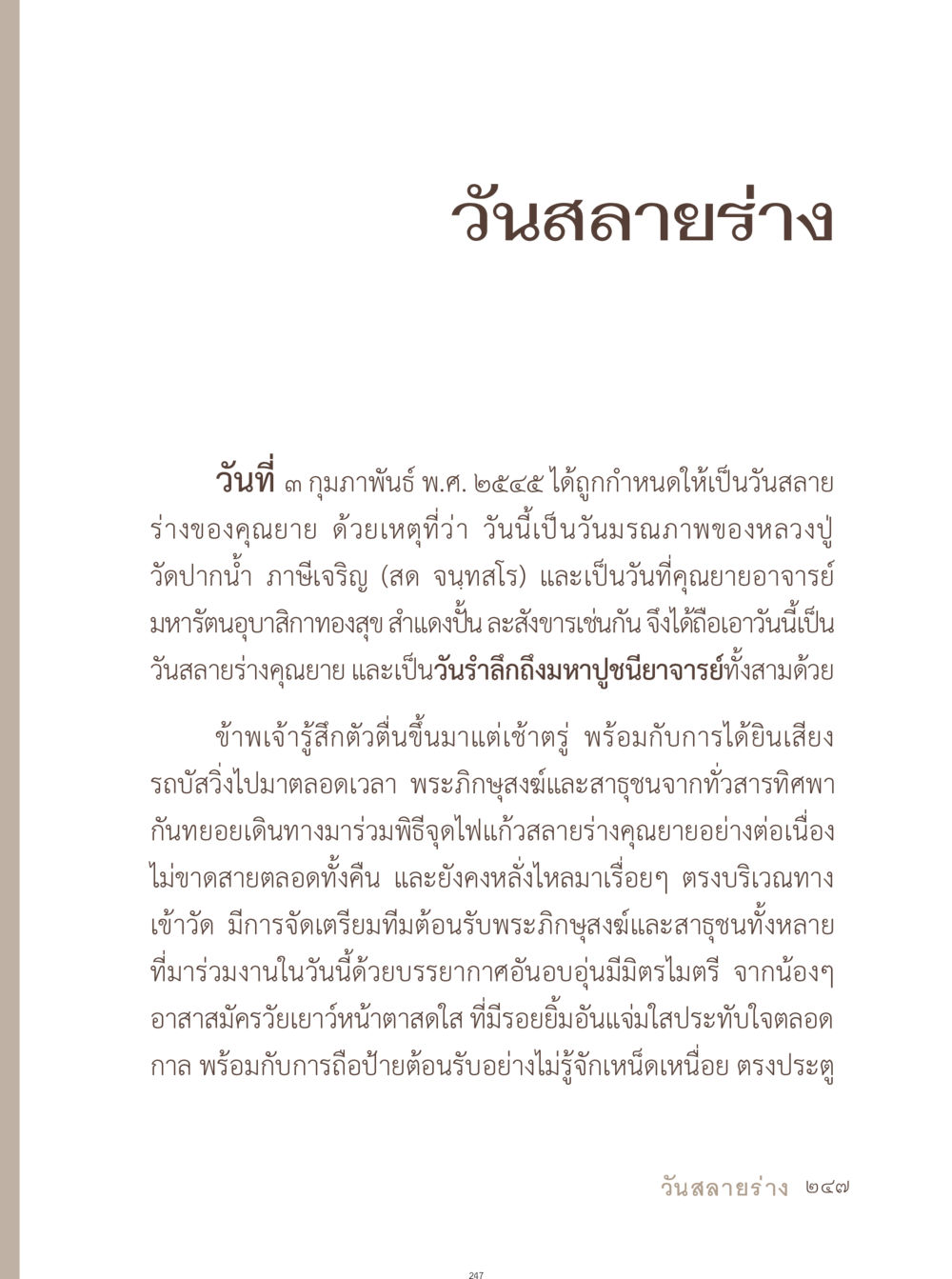 วันสลายร่าง

วันที่ ๓ กุมภาพันธ์ พ.ศ. ๒๕๔๕ ได้ถูกกำหนดให้เป็นวันสลายร่างของคุณยาย ด้วยเหตุที่ว่า วันนี้เป็นวันมรณภาพของหลวงปู่วัดปากน้ำ ภาษีเจริญ (สด จนฺทสโร) และเป็นวันที่คุณยายอาจารย์มหารัตนอุบาสิกาทองสุข สำแดงปั้น ละสังขารเช่นกัน จึงได้ถือเอาวันนี้เป็นวันสลายร่างคุณยาย และเป็นวันรำลึกถึงมหาปูชนียาจารย์ทั้งสามด้วย

ข้าพเจ้ารู้สึกตัวตื่นขึ้นมาแต่เช้าตรู่ พร้อมกับการได้ยินเสียงรถบัสวิ่งไปมาตลอดเวลา พระภิกษุสงฆ์และสาธุชนจากทั่วสารทิศพากันทยอยเดินทางมาร่วมพิธีจุดไฟแก้วสลายร่างคุณยายอย่างต่อเนื่องไม่ขาดสายตลอดทั้งคืน และยังคงหลั่งไหลมาเรื่อยๆ ตรงบริเวณทางเข้าวัด มีการจัดเตรียมทีมต้อนรับพระภิกษุสงฆ์และสาธุชนทั้งหลายที่มาร่วมงานในวันนี้ด้วยบรรยากาศอันอบอุ่นมีมิตรไมตรี จากน้องๆ อาสาสมัครวัยเยาว์หน้าตาสดใส ที่มีรอยยิ้มอันแจ่มใสประทับใจตลอดกาล พร้อมกับการถือป้ายต้อนรับอย่างไม่รู้จักเหน็ดเหนื่อย ตรงประตู

วันสลายร่าง ๒๔๗

247